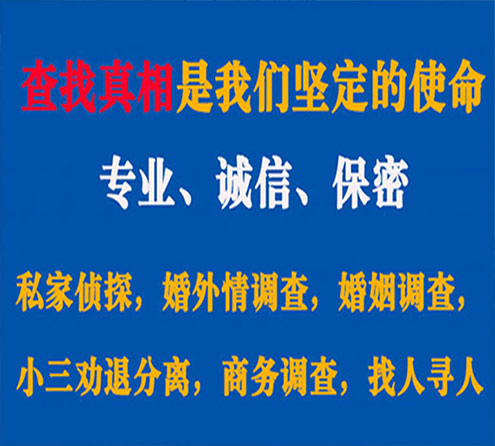 查找真相是我们坚定的使命

专业、诚信、保密

私家侦探，婚外情调查，婚姻调查，

小三劝退分离，商务调查，找人寻人